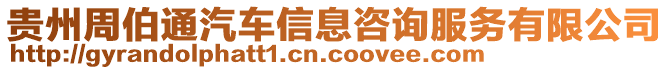 贵州周伯通汽车信息咨询服务有限公司
http://gyrandolphatt1.cn.coovee.com